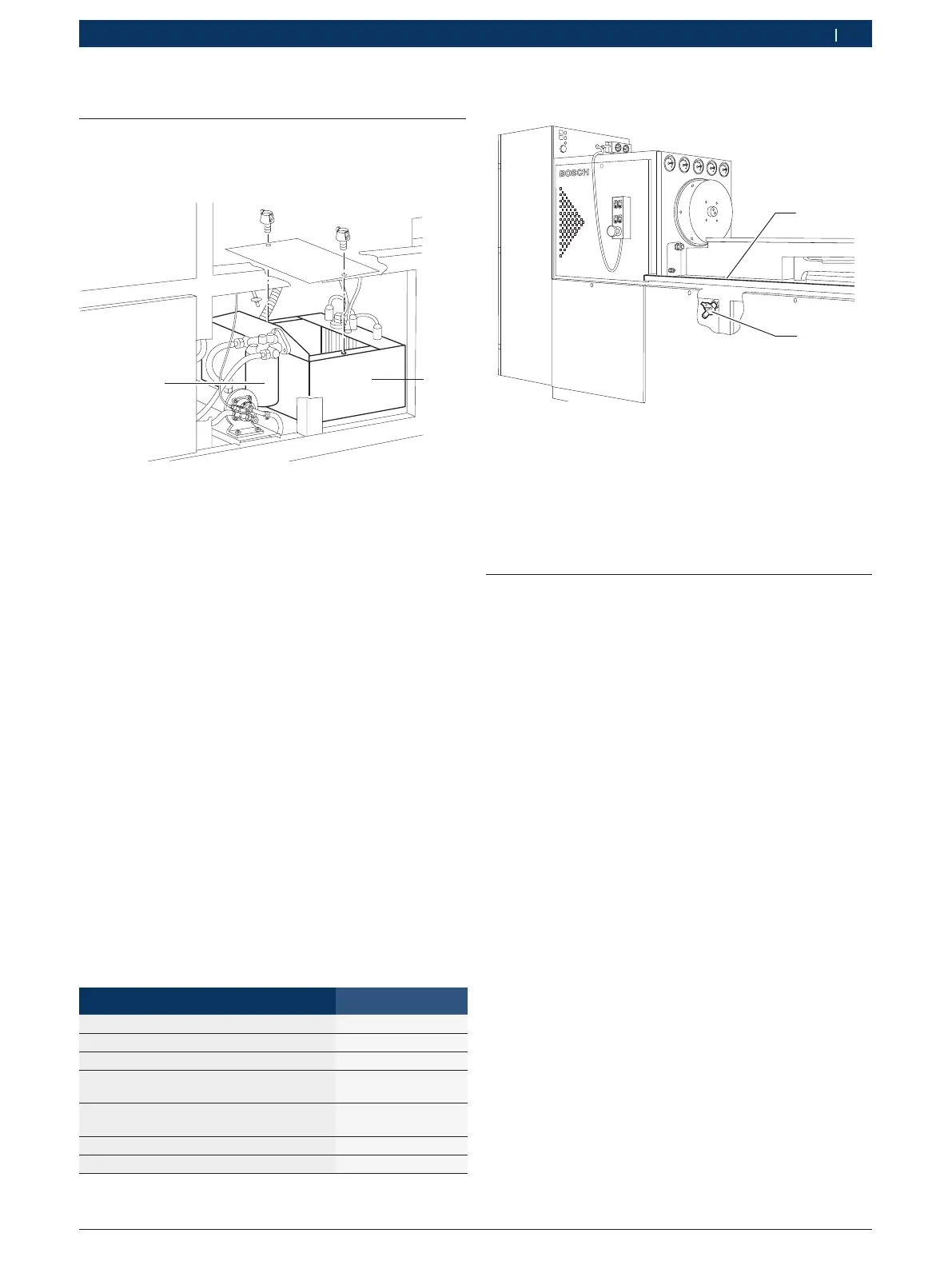 BOSCH